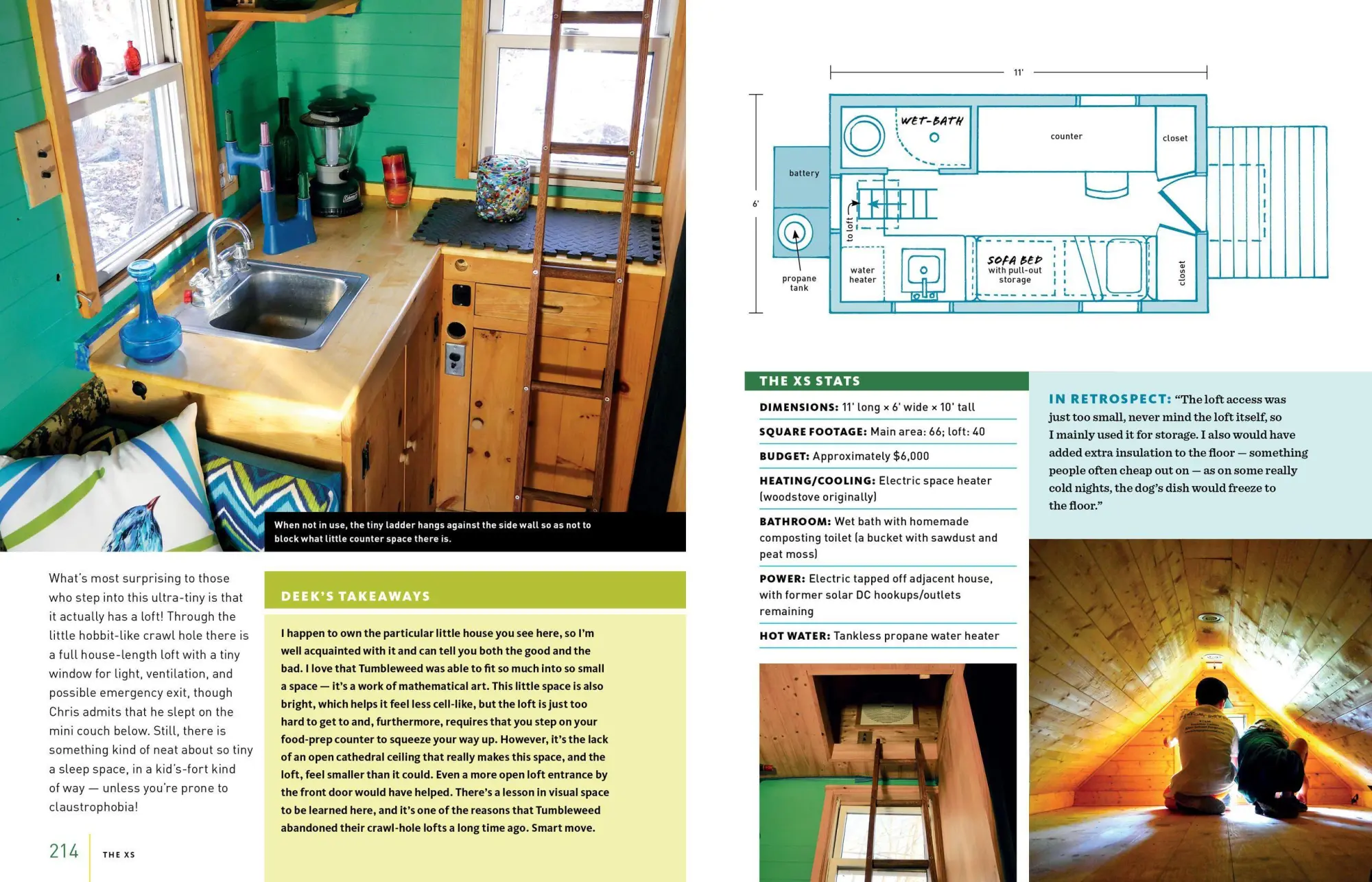 When not in use, the tiny ladder hangs against the side wall so as not to block what little counter space there is.

What's most surprising to those who step into this ultra-tiny is that it actually has a loft! Through the little hobbit-like crawl hole there is a full house-length loft with a tiny window for light, ventilation, and possible emergency exit, though Chris admits that he slept on the mini couch below. Still, there is something kind of neat about so tiny a sleep space, in a kid's-fort kind of way — unless you're prone to claustrophobia!

DEEK'S TAKEAWAYS

I happen to own the particular little house you see here, so I'm well acquainted with it and can tell you both the good and the bad. I love that Tumbleweed was able to fit so much into so small a space — it's a work of mathematical art. This little space is also bright, which helps it feel less cell-like, but the loft is just too hard to get to and, furthermore, requires that you step on your food-prep counter to squeeze your way up. However, it's the lack of an open cathedral ceiling that really makes this space, and the loft, feel smaller than it could. Even a more open loft entrance by the front door would have helped. There's a lesson in visual space to be learned here, and it's one of the reasons that Tumbleweed abandoned their crawl-hole lofts a long time ago. Smart move.

214 THE XS

11'

6'

WET-BATH

counter

closet

battery

to loft

propane tank

water heater

SOFA BED with pull-out storage

closet

THE XS STATS

DIMENSIONS: 11' long × 6' wide × 10' tall

SQUARE FOOTAGE: Main area: 66; loft: 40

BUDGET: Approximately $6,000

HEATING/COOLING: Electric space heater (woodstove originally)

BATHROOM: Wet bath with homemade composting toilet (a bucket with sawdust and peat moss)

POWER: Electric tapped off adjacent house, with former solar DC hookups/outlets remaining

HOT WATER: Tankless propane water heater

IN RETROSPECT: "The loft access was just too small, never mind the loft itself, so I mainly used it for storage. I also would have added extra insulation to the floor — something people often cheap out on — as on some really cold nights, the dog's dish would freeze to the floor."